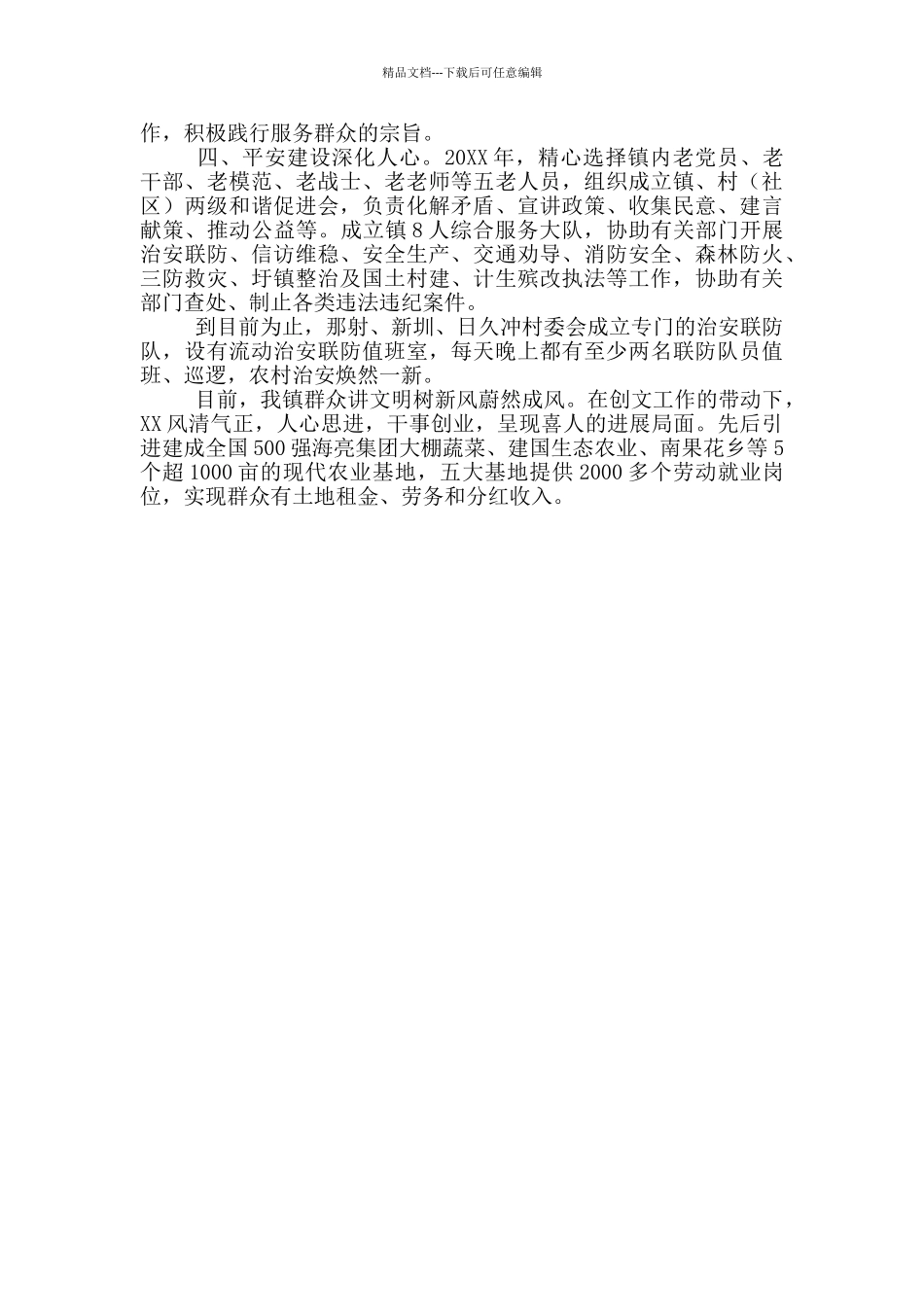 精品文档---下载后可任意编辑

作，积极践行服务群众的宗旨。

四、平安建设深化人心。20XX年，精心选择镇内老党员、老干部、老模范、老战士、老老师等五老人员，组织成立镇、村（社区）两级和谐促进会，负责化解矛盾、宣讲政策、收集民意、建言献策、推动公益等。成立镇8人综合服务大队，协助有关部门开展治安联防、信访维稳、安全生产、交通劝导、消防安全、森林防火、三防救灾、圩镇整治及国土村建、计生殡改执法等工作，协助有关部门查处、制止各类违法违纪案件。

到目前为止，那射、新圳、日久冲村委会成立专门的治安联防队，设有流动治安联防值班室，每天晚上都有至少两名联防队员值班、巡逻，农村治安焕然一新。

目前，我镇群众讲文明树新风蔚然成风。在创文工作的带动下，XX风清气正，人心思进，干事创业，呈现喜人的进展局面。先后引进建成全国500强海亮集团大棚蔬菜、建国生态农业、南果花乡等5个超1000亩的现代农业基地，五大基地提供2000多个劳动就业岗位，实现群众有土地租金、劳务和分红收入。